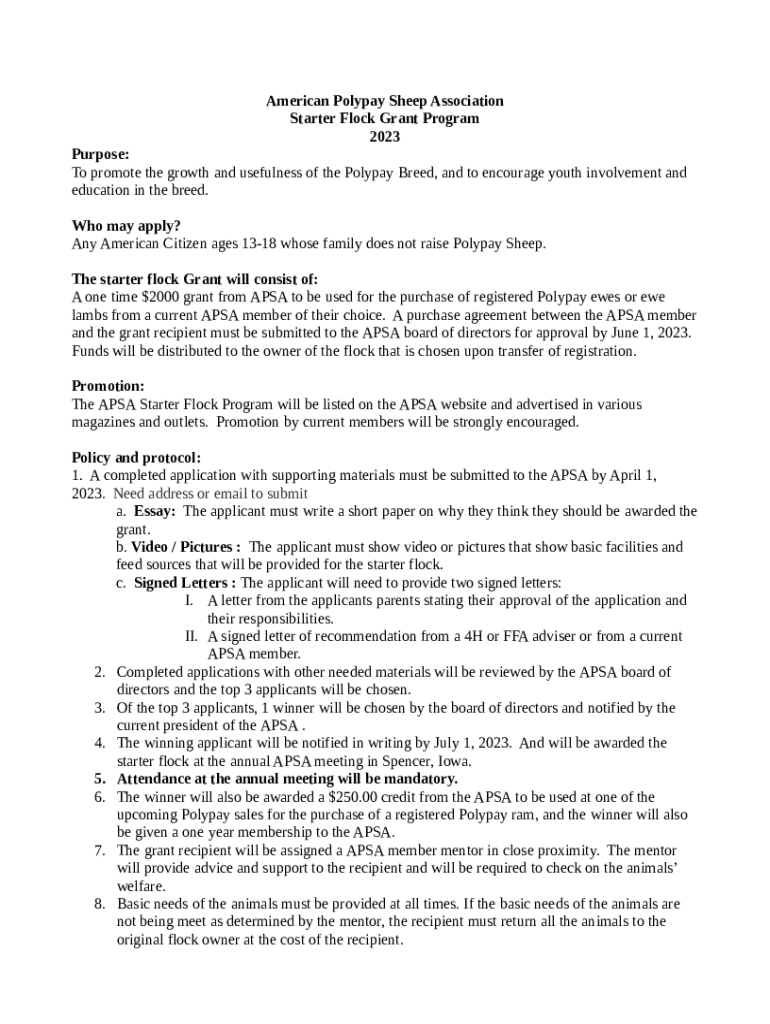 American Polypay Sheep Association
Starter Flock Grant Program
2023

Purpose:
To promote the growth and usefulness of the Polypay Breed, and to encourage youth involvement and education in the breed.

Who may apply?
Any American Citizen ages 13-18 whose family does not raise Polypay Sheep.

The starter flock Grant will consist of:
A one time $2000 grant from APSA to be used for the purchase of registered Polypay ewes or ewe lambs from a current APSA member of their choice. A purchase agreement between the APSA member and the grant recipient must be submitted to the APSA board of directors for approval by June 1, 2023. Funds will be distributed to the owner of the flock that is chosen upon transfer of registration.

Promotion:
The APSA Starter Flock Program will be listed on the APSA website and advertised in various magazines and outlets. Promotion by current members will be strongly encouraged.

Policy and protocol:
1. A completed application with supporting materials must be submitted to the APSA by April 1, 2023. Need address or email to submit
a. Essay: The applicant must write a short paper on why they think they should be awarded the grant.
b. Video / Pictures : The applicant must show video or pictures that show basic facilities and feed sources that will be provided for the starter flock.
c. Signed Letters : The applicant will need to provide two signed letters:
I. A letter from the applicants parents stating their approval of the application and their responsibilities.
II. A signed letter of recommendation from a 4H or FFA adviser or from a current APSA member.
2. Completed applications with other needed materials will be reviewed by the APSA board of directors and the top 3 applicants will be chosen.
3. Of the top 3 applicants, 1 winner will be chosen by the board of directors and notified by the current president of the APSA .
4. The winning applicant will be notified in writing by July 1, 2023. And will be awarded the starter flock at the annual APSA meeting in Spencer, Iowa.
5. Attendance at the annual meeting will be mandatory.
6. The winner will also be awarded a $250.00 credit from the APSA to be used at one of the upcoming Polypay sales for the purchase of a registered Polypay ram, and the winner will also be given a one year membership to the APSA.
7. The grant recipient will be assigned a APSA member mentor in close proximity. The mentor will provide advice and support to the recipient and will be required to check on the animals' welfare.
8. Basic needs of the animals must be provided at all times. If the basic needs of the animals are not being meet as determined by the mentor, the recipient must return all the animals to the original flock owner at the cost of the recipient.